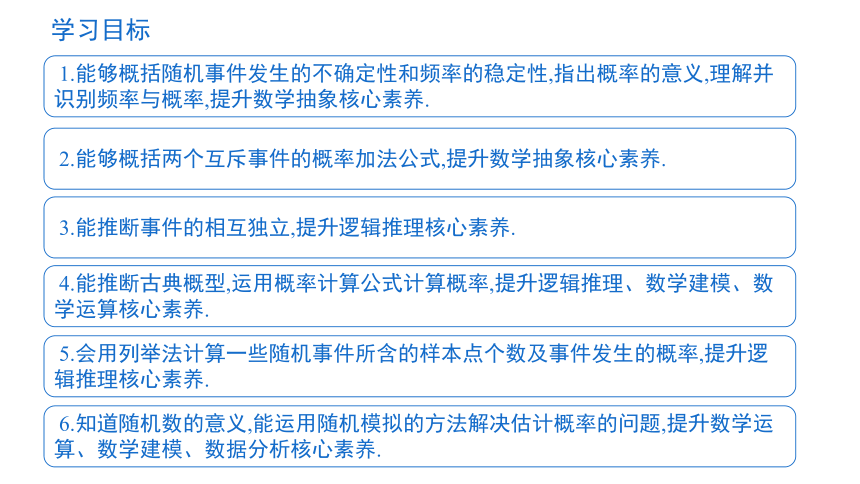 学习目标

1.能够概括随机事件发生的不确定性和频率的稳定性,指出概率的意义,理解并识别频率与概率,提升数学抽象核心素养.

2.能够概括两个互斥事件的概率加法公式,提升数学抽象核心素养.

3.能推断事件的相互独立,提升逻辑推理核心素养.

4.能推断古典概型,运用概率计算公式计算概率,提升逻辑推理、数学建模、数学运算核心素养.

5.会用列举法计算一些随机事件所含的样本点个数及事件发生的概率,提升逻辑推理核心素养.

6.知道随机数的意义,能运用随机模拟的方法解决估计概率的问题,提升数学运算、数学建模、数据分析核心素养.